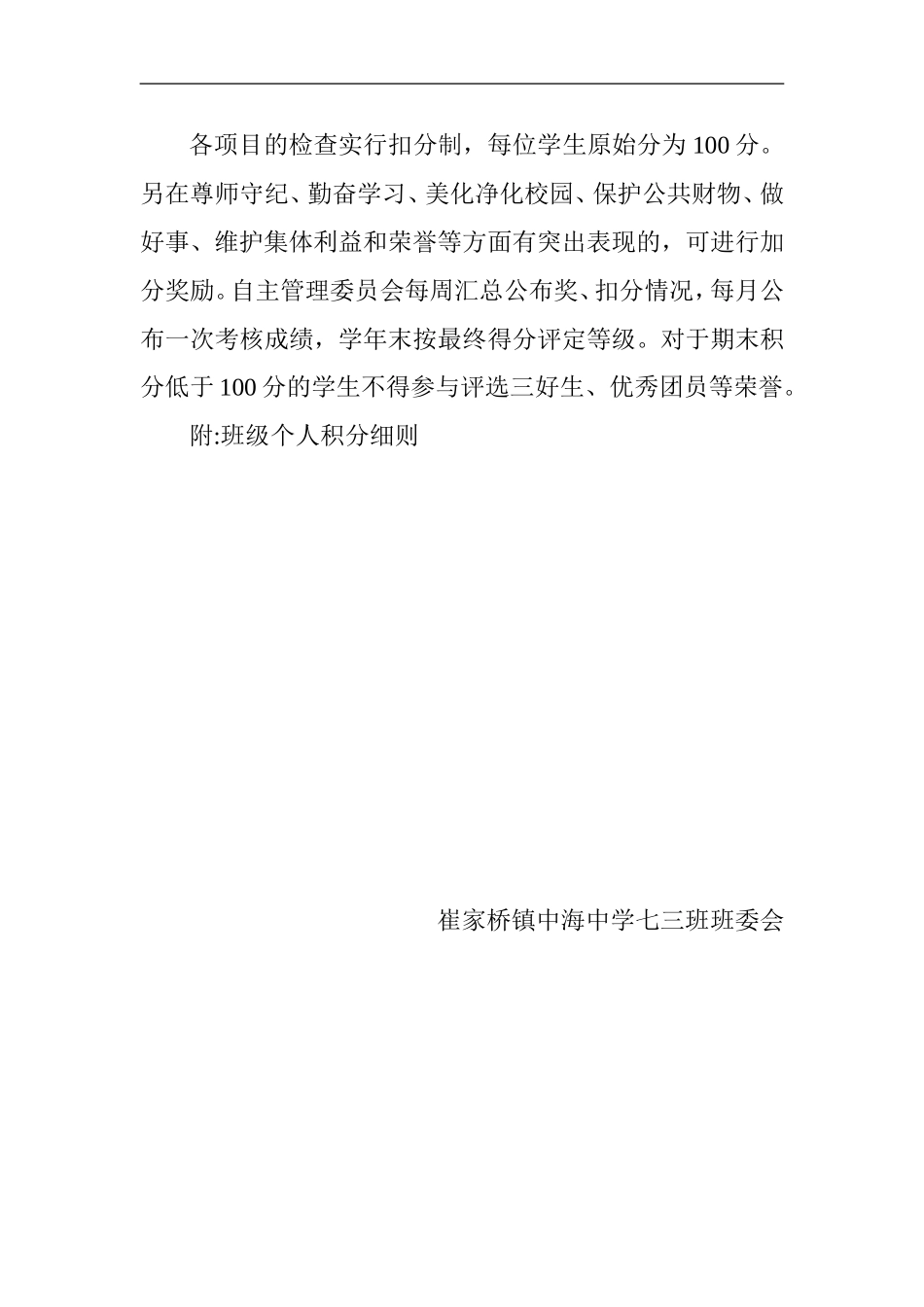 各项目的检查实行扣分制，每位学生原始分为100分。另在尊师守纪、勤奋学习、美化净化校园、保护公共财物、做好事、维护集体利益和荣誉等方面有突出表现的，可进行加分奖励。自主管理委员会每周汇总公布奖、扣分情况，每月公布一次考核成绩，学年末按最终得分评定等级。对于期末积分低于100分的学生不得参与评选三好生、优秀团员等荣誉。

附:班级个人积分细则

崔家桥镇中海中学七三班班委会